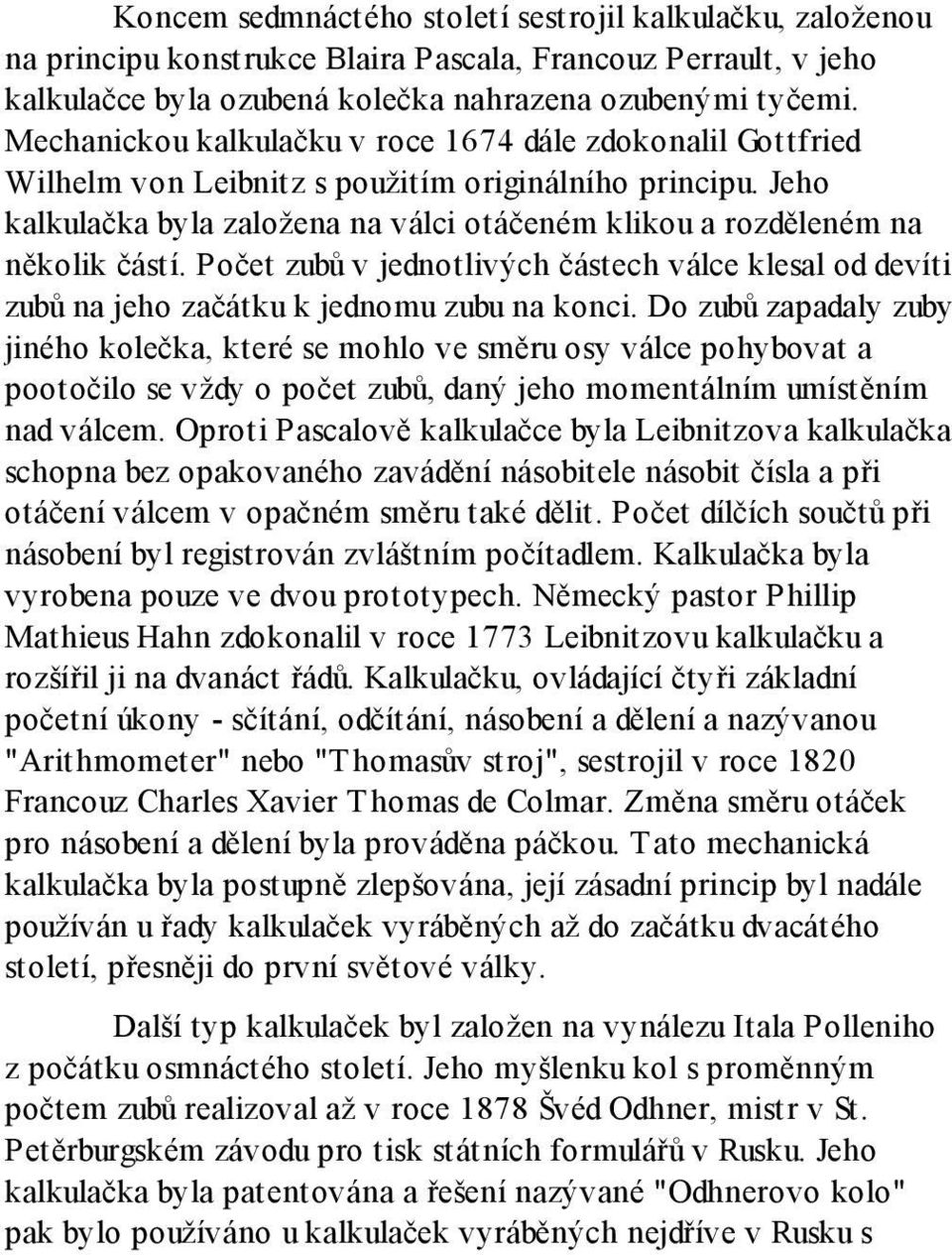 Koncem sedmnáctého století sestrojil kalkulačku, založenou na principu konstrukce Blaira Pascala, Francouz Perrault, v jeho kalkulačce byla ozubená kolečka nahrazena ozubenými tyčemi. Mechanickou kalkulačku v roce 1674 dále zdokonalil Gottfried Wilhelm von Leibnitz s použitím originálního principu. Jeho kalkulačka byla založena na válci otáčeném klikou a rozděleném na několik částí. Počet zubů v jednotlivých částech válce klesal od devíti zubů na jeho začátku k jednomu zubu na konci. Do zubů zapadaly zuby jiného kolečka, které se mohlo ve směru osy válce pohybovat a pootočilo se vždy o počet zubů, daný jeho momentálním umístěním nad válcem. Oproti Pascalově kalkulačce byla Leibnitzova kalkulačka schopna bez opakovaného zavádění násobitele násobit čísla a při otáčení válcem v opačném směru také dělit. Počet dílčích součtů při násobení byl registrován zvláštním počítadlem. Kalkulačka byla vyrobena pouze ve dvou prototypech. Německý pastor Phillip Mathieus Hahn zdokonalil v roce 1773 Leibnitzovu kalkulačku a rozšířil ji na dvanáct řádů. Kalkulačku, ovládající čtyři základní početní úkony - sčítání, odčítání, násobení a dělení a nazývanou "Arithmometer" nebo "Thomasův stroj", sestrojil v roce 1820 Francouz Charles Xavier Thomas de Colmar. Změna směru otáček pro násobení a dělení byla prováděna páčkou. Tato mechanická kalkulačka byla postupně zlepšována, její zásadní princip byl nadále používán u řady kalkulaček vyráběných až do začátku dvacátého století, přesněji do první světové války.

Další typ kalkulaček byl založen na vynálezu Itala Polleniho z počátku osmnáctého století. Jeho myšlenku kol s proměnným počtem zubů realizoval až v roce 1878 Švéd Odhner, mistr v St. Petěrburgském závodu pro tisk státních formulářů v Rusku. Jeho kalkulačka byla patentována a řešení nazývané "Odhnerovo kolo" pak bylo používáno u kalkulaček vyráběných nejdříve v Rusku s